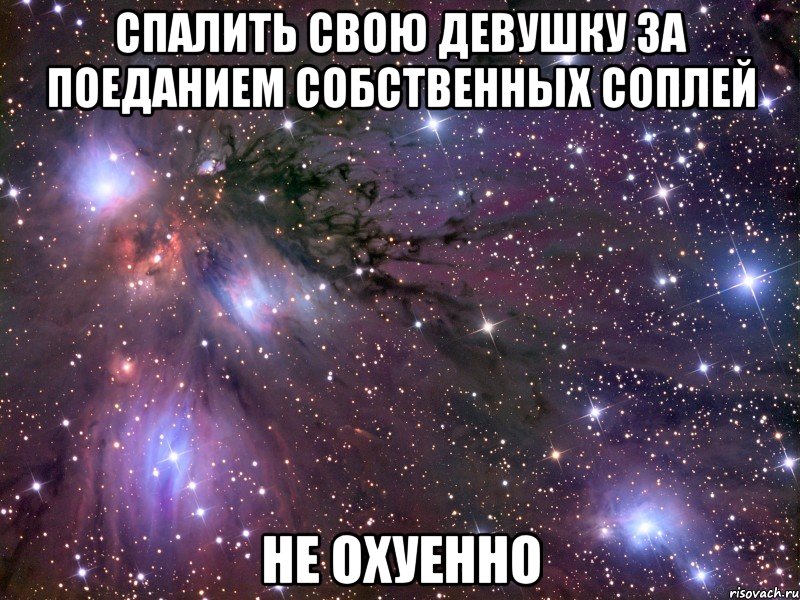 СПАЛИТЬ СВОЮ ДЕВУШКУ ЗА ПОЕДАНИЕМ СОБСТВЕННЫХ СОПЛЕЙ

НЕ ОХУЕННО

risovach.ru